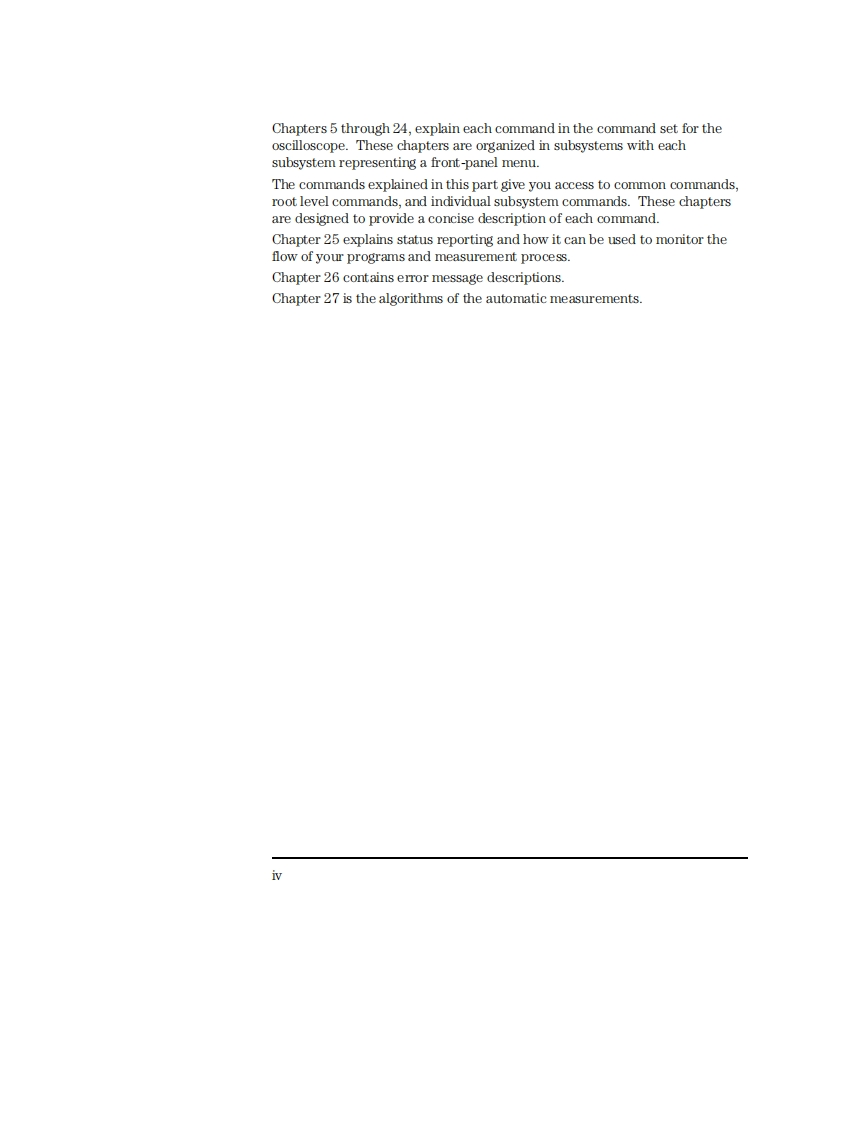 Chapters 5 through 24, explain each command in the command set for the oscilloscope. These chapters are organized in subsystems with each subsystem representing a front-panel menu.

The commands explained in this part give you access to common commands, root level commands, and individual subsystem commands. These chapters are designed to provide a concise description of each command.

Chapter 25 explains status reporting and how it can be used to monitor the flow of your programs and measurement process.

Chapter 26 contains error message descriptions.

Chapter 27 is the algorithms of the automatic measurements.

iv